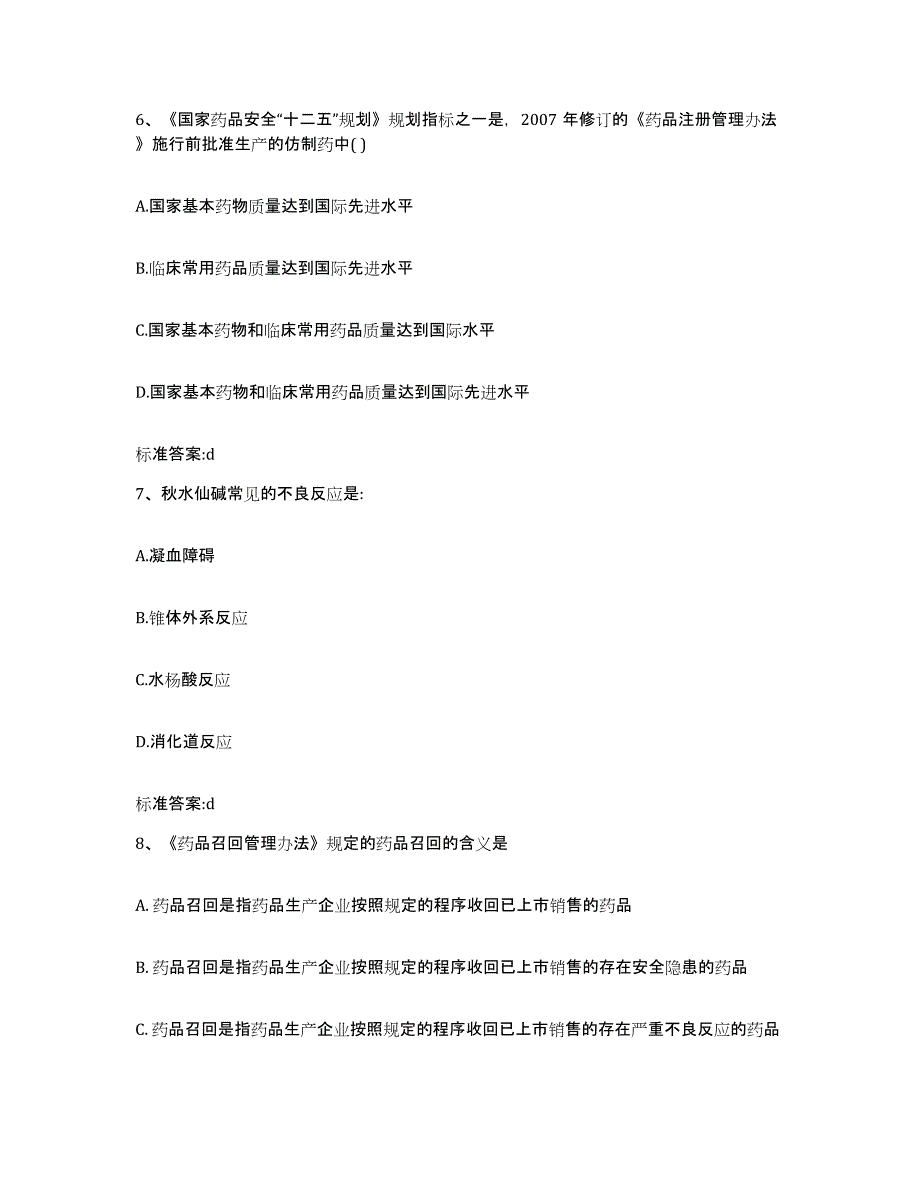 6、《国家药品安全“十二五”规划》规划指标之一是，2007 年修订的《药品注册管理办法》施行前批准生产的仿制药中( )

A.国家基本药物质量达到国际先进水平

B.临床常用药品质量达到国际先进水平

C.国家基本药物和临床常用药品质量达到国际水平

D.国家基本药物和临床常用药品质量达到国际先进水平

标准答案:d

7、秋水仙碱常见的不良反应是:

A.凝血障碍

B.锥体外系反应

C.水杨酸反应

D.消化道反应

标准答案:d

8、《药品召回管理办法》规定的药品召回的含义是

A. 药品召回是指药品生产企业按照规定的程序收回已上市销售的药品

B. 药品召回是指药品生产企业按照规定的程序收回已上市销售的存在安全隐患的药品

C. 药品召回是指药品生产企业按照规定的程序收回已上市销售的存在严重不良反应的药品